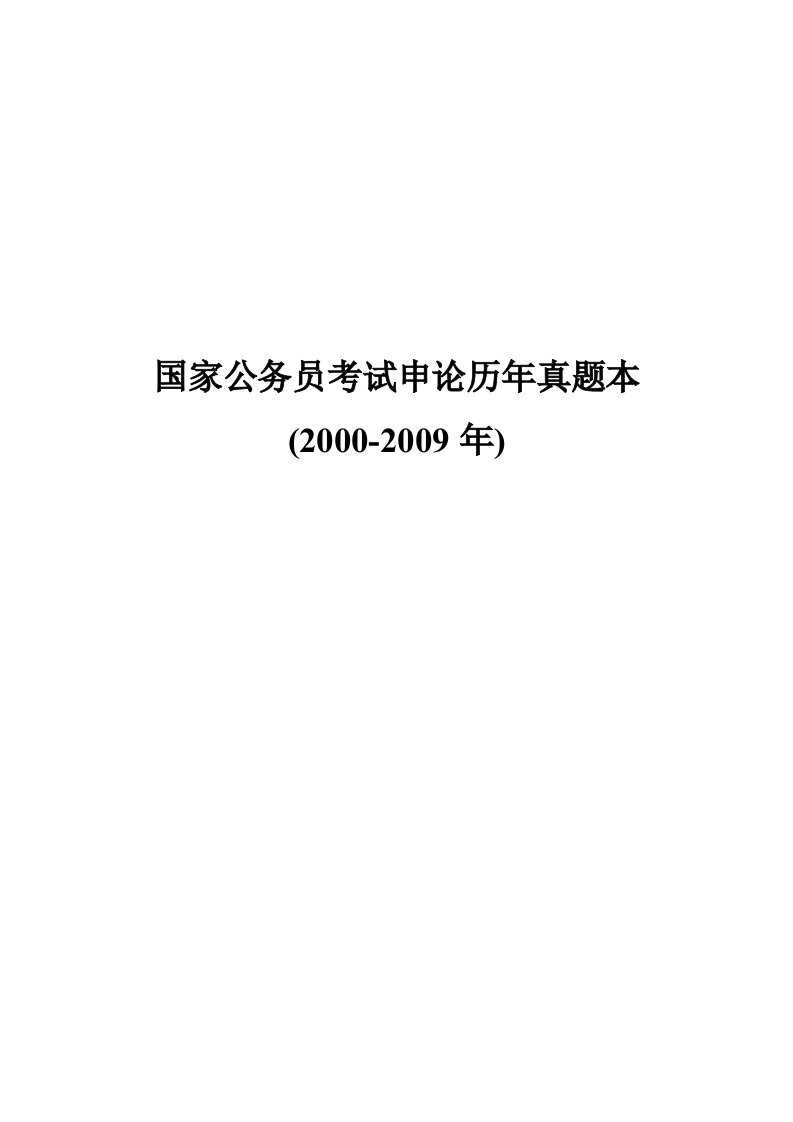 国家公务员考试申论历年真题本

(2000-2009 年)